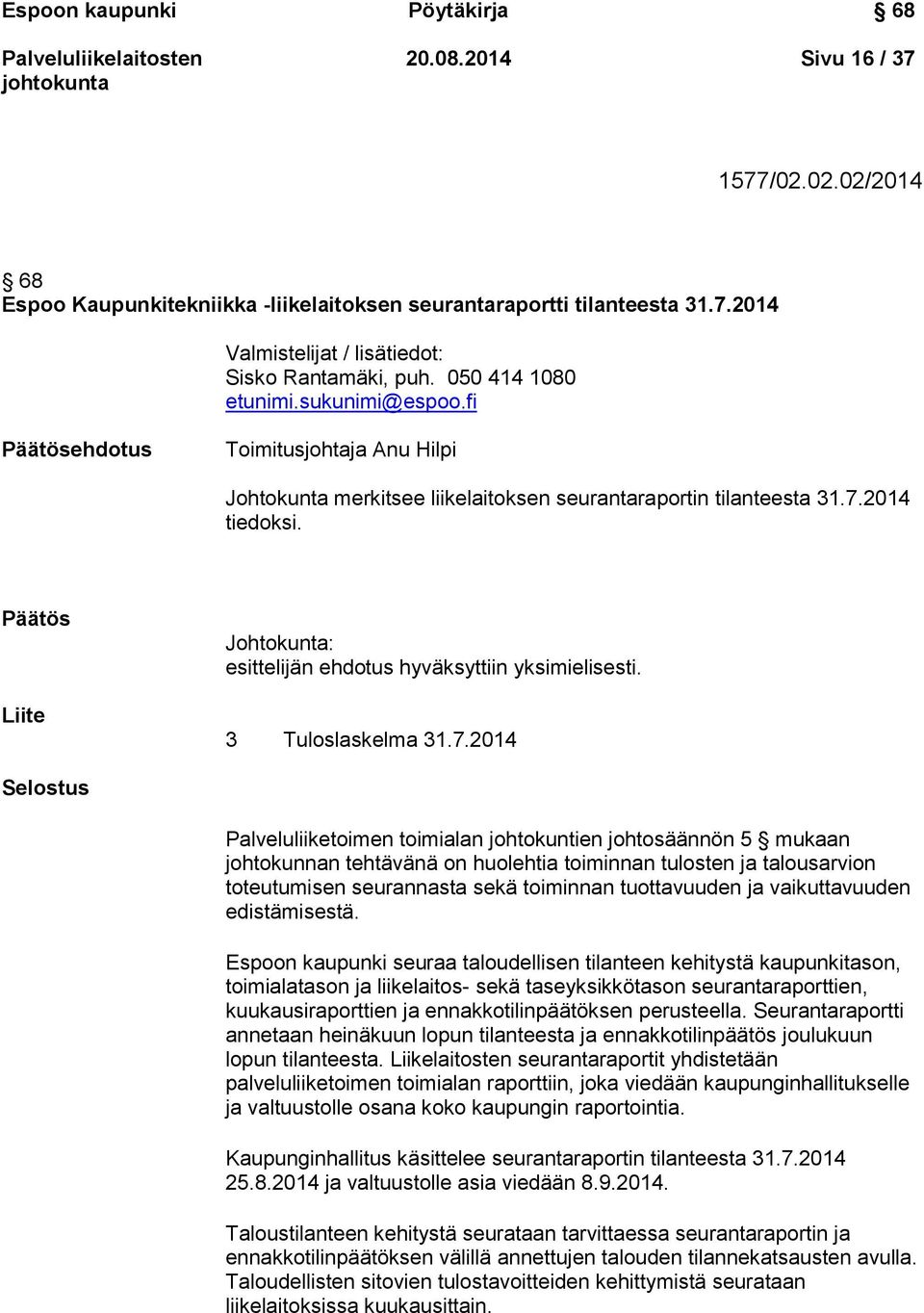 Espoon kaupunki
Pöytäkirja
§ 68

Palveluliikelaitosten johtokunta
20.08.2014
Sivu 16 / 37

1577/02.02.02/2014

§ 68
Espoo Kaupunkitekniikka -liikelaitoksen seurantaraportti tilanteesta 31.7.2014

Valmistelijat / lisätiedot:
Sisko Rantamäki, puh. 050 414 1080
etunimi.sukunimi@espoo.fi

Päätösehdotus

Toimitusjohtaja Anu Hilpi

Johtokunta merkitsee liikelaitoksen seurantaraportin tilanteesta 31.7.2014 tiedoksi.

Päätös

Johtokunta:
esittelijän ehdotus hyväksyttiin yksimielisesti.

Liite

3 Tuloslaskelma 31.7.2014

Selostus

Palveluliiketoimen toimialan johtokuntien johtosäännön 5 § mukaan johtokunnan tehtävänä on huolehtia toiminnan tulosten ja talousarvion toteutumisen seurannasta sekä toiminnan tuottavuuden ja vaikuttavuuden edistämisestä.

Espoon kaupunki seuraa taloudellisen tilanteen kehitystä kaupunkitason, toimialatason ja liikelaitos- sekä taseyksikkötason seurantaraporttien, kuukausiraporttien ja ennakkotilinpäätöksen perusteella. Seurantaraportti annetaan heinäkuun lopun tilanteesta ja ennakkotilinpäätös joulukuun lopun tilanteesta. Liikelaitosten seurantaraportit yhdistetään palveluliiketoimen toimialan raporttiin, joka viedään kaupunginhallitukselle ja valtuustolle osana koko kaupungin raportointia.

Kaupunginhallitus käsittelee seurantaraportin tilanteesta 31.7.2014 25.8.2014 ja valtuustolle asia viedään 8.9.2014.

Taloustilanteen kehitystä seurataan tarvittaessa seurantaraportin ja ennakkotilinpäätöksen välillä annettujen talouden tilannekatsausten avulla. Taloudellisten sitovien tulostavoitteiden kehittymistä seurataan liikelaitoksissa kuukausittain.